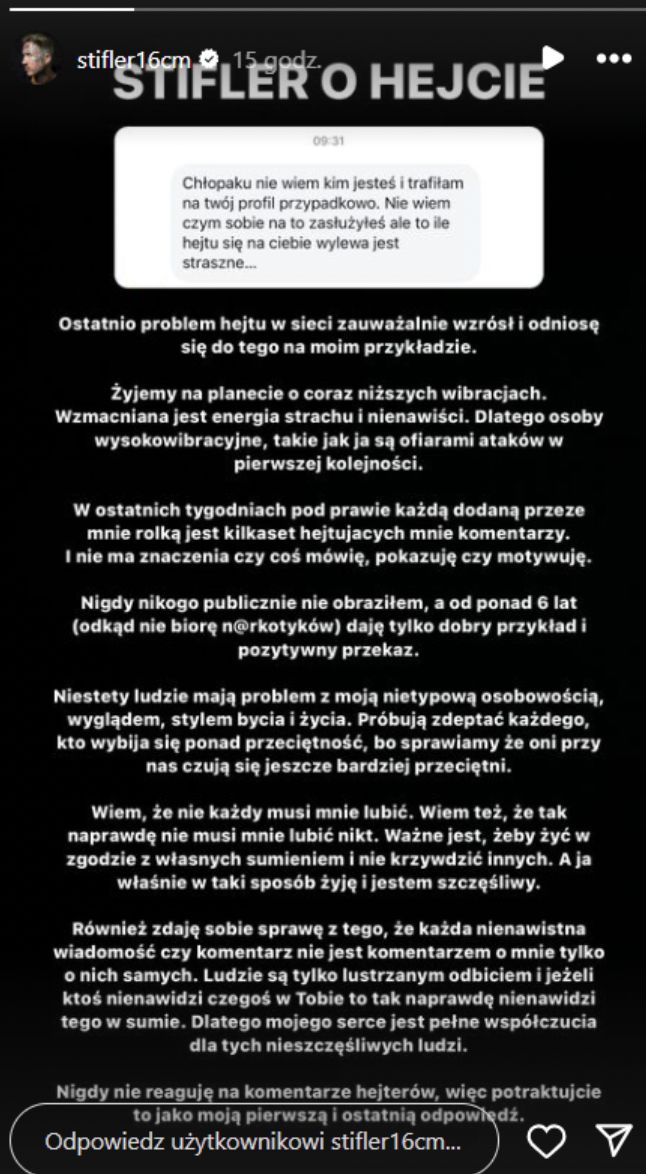 stifler16cm 15 godz.

STIFLER O HEJCIE

09:31

Chłopaku nie wiem kim jesteś i trafiłam na twój profil przypadkowo. Nie wiem czym sobie na to zasłużyłeś ale to ile hejtu się na ciebie wylewa jest straszne...

Ostatnio problem hejtu w sieci zauważalnie wzrósł i odniosę się do tego na moim przykładzie.

Żyjemy na planecie o coraz niższych wibracjach. Wzmacniana jest energia strachu i nienawiści. Dlatego osoby wysokowibracyjne, takie jak ja są ofiarami ataków w pierwszej kolejności.

W ostatnich tygodniach pod prawie każdą dodaną przeze mnie rolką jest kilkaset hejtujacych mnie komentarzy. I nie ma znaczenia czy coś mówię, pokazuję czy motywuję.

Nigdy nikogo publicznie nie obraziłem, a od ponad 6 lat (odkąd nie biorę n@rkotyków) daję tylko dobry przykład i pozytywny przekaz.

Niestety ludzie mają problem z moją nietypową osobowością, wyglądem, stylem bycia i życia. Próbują zdeptać każdego, kto wybija się ponad przeciętność, bo sprawiamy że oni przy nas czują się jeszcze bardziej przeciętni.

Wiem, że nie każdy musi mnie lubić. Wiem też, że tak naprawdę nie musi mnie lubić nikt. Ważne jest, żeby żyć w zgodzie z własnych sumieniem i nie krzywdzić innych. A ja właśnie w taki sposób żyję i jestem szczęśliwy.

Również zdaję sobie sprawę z tego, że każda nienawistna wiadomość czy komentarz nie jest komentarzem o mnie tylko o nich samych. Ludzie są tylko lustrzanym odbiciem i jeżeli ktoś nienawidzi czegoś w Tobie to tak naprawdę nienawidzi tego w sumie. Dlatego mojego serce jest pełne współczucia dla tych nieszczęśliwych ludzi.

Nigdy nie reaguję na komentarze hejterów, więc potraktujcie to jako moją pierwszą i ostatnią odpowiedź.

Odpowiedz użytkownikowi stifler16cm...